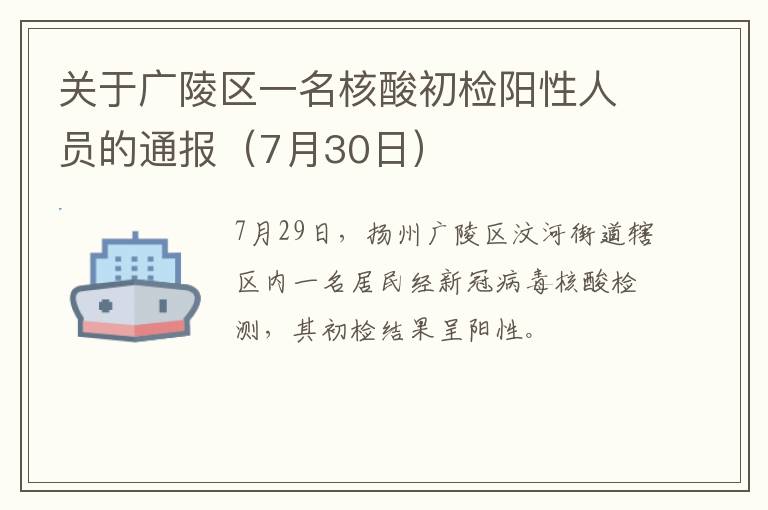 关于广陵区一名核酸初检阳性人员的通报（7月30日）

7月29日，扬州广陵区汶河街道辖区内一名居民经新冠病毒核酸检测，其初检结果呈阳性。